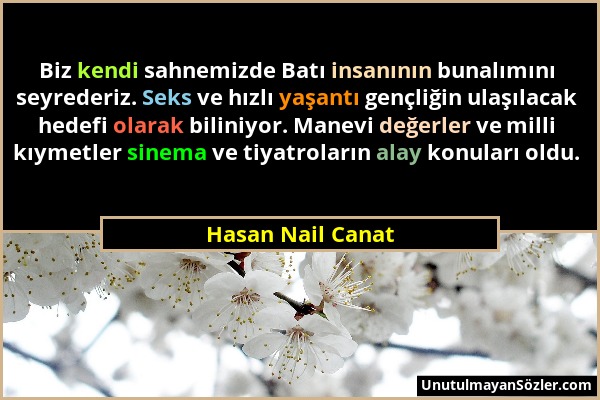 Biz kendi sahnemizde Batı insanının bunalımını seyrederiz. Seks ve hızlı yaşantı gençliğin ulaşılacak hedefi olarak biliniyor. Manevi değerler ve milli kıymetler sinema ve tiyatroların alay konuları oldu.

Hasan Nail Canat

UnutulmayanSözler.com